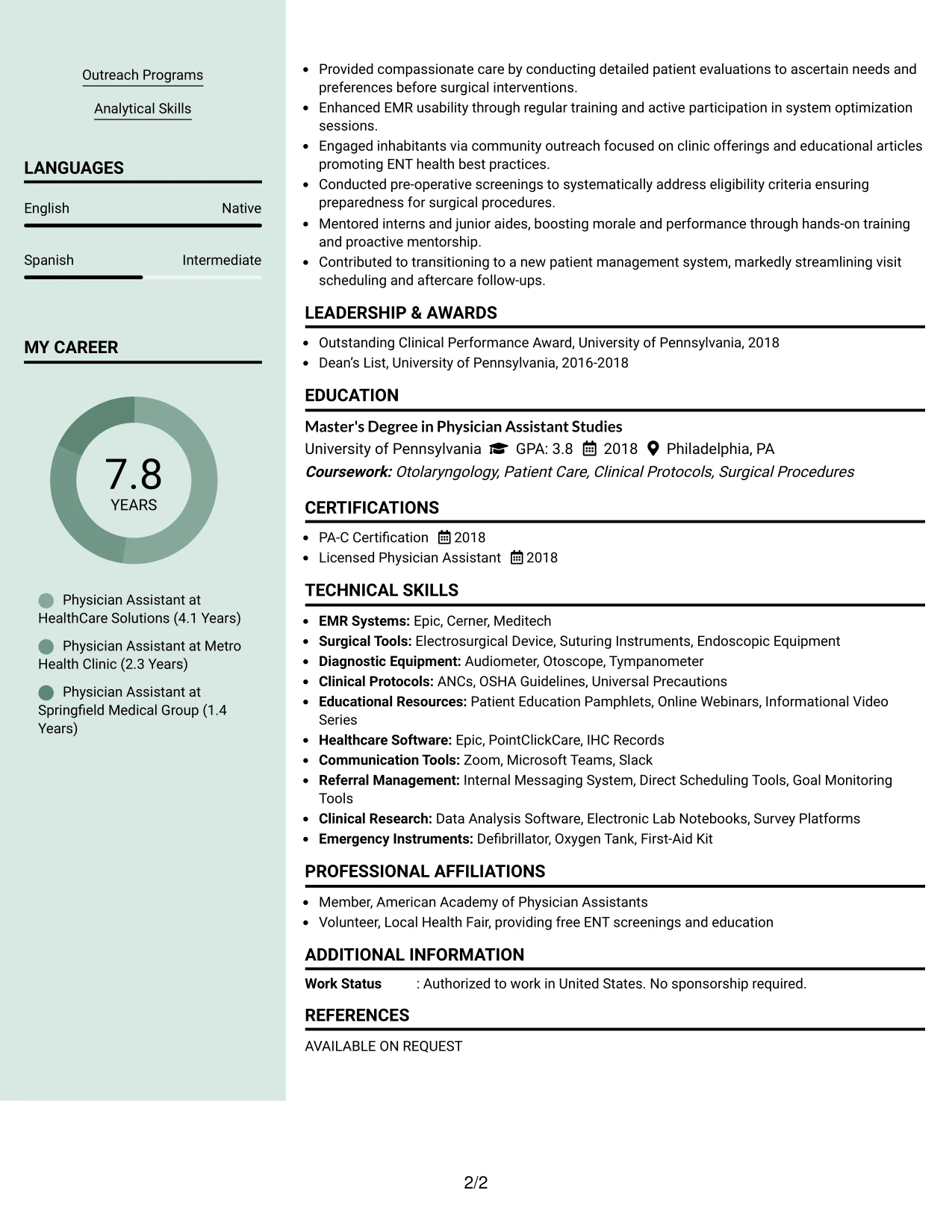 Outreach Programs

Analytical Skills

LANGUAGES

English Native

Spanish Intermediate

MY CAREER

7.8
YEARS

Physician Assistant at HealthCare Solutions (4.1 Years)

Physician Assistant at Metro Health Clinic (2.3 Years)

Physician Assistant at Springfield Medical Group (1.4 Years)

• Provided compassionate care by conducting detailed patient evaluations to ascertain needs and preferences before surgical interventions.
• Enhanced EMR usability through regular training and active participation in system optimization sessions.
• Engaged inhabitants via community outreach focused on clinic offerings and educational articles promoting ENT health best practices.
• Conducted pre-operative screenings to systematically address eligibility criteria ensuring preparedness for surgical procedures.
• Mentored interns and junior aides, boosting morale and performance through hands-on training and proactive mentorship.
• Contributed to transitioning to a new patient management system, markedly streamlining visit scheduling and aftercare follow-ups.

LEADERSHIP & AWARDS

• Outstanding Clinical Performance Award, University of Pennsylvania, 2018
• Dean's List, University of Pennsylvania, 2016-2018

EDUCATION

Master's Degree in Physician Assistant Studies
University of Pennsylvania GPA: 3.8 2018 Philadelphia, PA
Coursework: Otolaryngology, Patient Care, Clinical Protocols, Surgical Procedures

CERTIFICATIONS

• PA-C Certification 2018
• Licensed Physician Assistant 2018

TECHNICAL SKILLS

• EMR Systems: Epic, Cerner, Meditech
• Surgical Tools: Electrosurgical Device, Suturing Instruments, Endoscopic Equipment
• Diagnostic Equipment: Audiometer, Otoscope, Tympanometer
• Clinical Protocols: ANCs, OSHA Guidelines, Universal Precautions
• Educational Resources: Patient Education Pamphlets, Online Webinars, Informational Video Series
• Healthcare Software: Epic, PointClickCare, IHC Records
• Communication Tools: Zoom, Microsoft Teams, Slack
• Referral Management: Internal Messaging System, Direct Scheduling Tools, Goal Monitoring Tools
• Clinical Research: Data Analysis Software, Electronic Lab Notebooks, Survey Platforms
• Emergency Instruments: Defibrillator, Oxygen Tank, First-Aid Kit

PROFESSIONAL AFFILIATIONS

• Member, American Academy of Physician Assistants
• Volunteer, Local Health Fair, providing free ENT screenings and education

ADDITIONAL INFORMATION

Work Status : Authorized to work in United States. No sponsorship required.

REFERENCES

AVAILABLE ON REQUEST

2/2